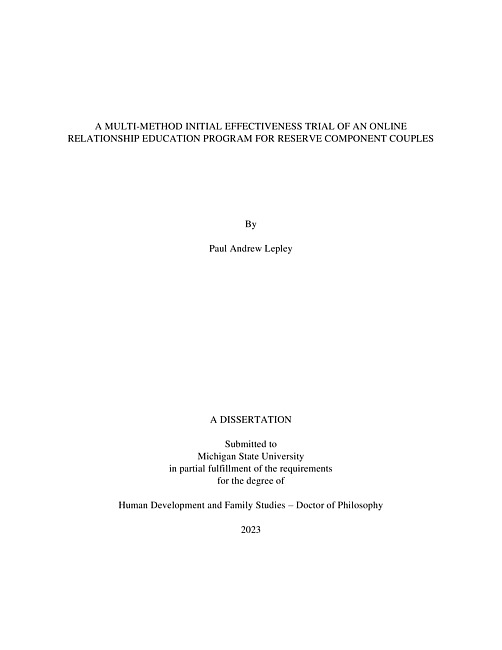 A MULTI-METHOD INITIAL EFFECTIVENESS TRIAL OF AN ONLINE RELATIONSHIP EDUCATION PROGRAM FOR RESERVE COMPONENT COUPLES

By

Paul Andrew Lepley

A DISSERTATION

Submitted to
Michigan State University
in partial fulfillment of the requirements
for the degree of

Human Development and Family Studies – Doctor of Philosophy

2023